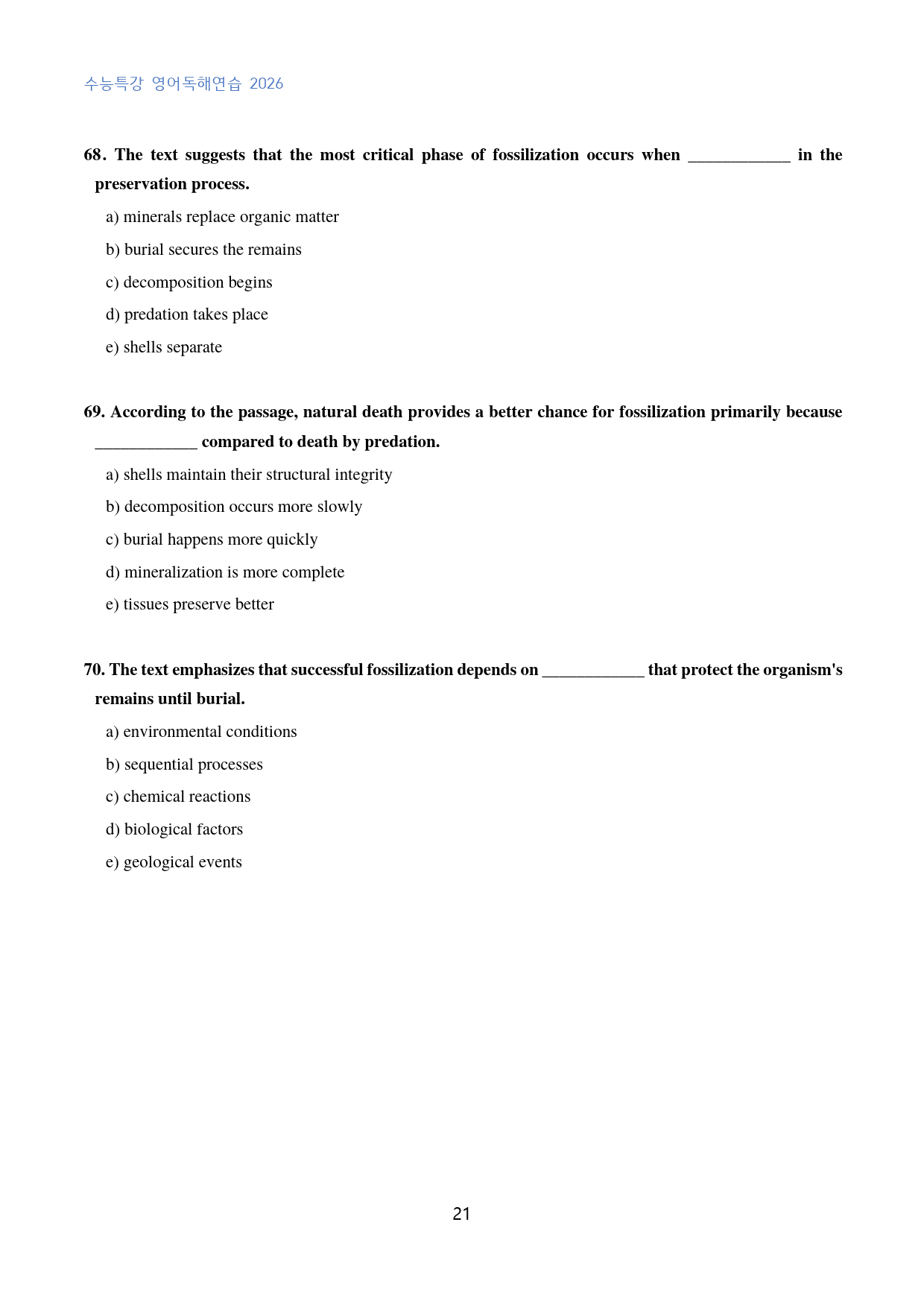 수능특강 영어독해연습 2026

68. The text suggests that the most critical phase of fossilization occurs when ____ in the preservation process.

a) minerals replace organic matter

b) burial secures the remains

c) decomposition begins

d) predation takes place

e) shells separate

69. According to the passage, natural death provides a better chance for fossilization primarily because ____ compared to death by predation.

a) shells maintain their structural integrity

b) decomposition occurs more slowly

c) burial happens more quickly

d) mineralization is more complete

e) tissues preserve better

70. The text emphasizes that successful fossilization depends on ____ that protect the organism's remains until burial.

a) environmental conditions

b) sequential processes

c) chemical reactions

d) biological factors

e) geological events

21